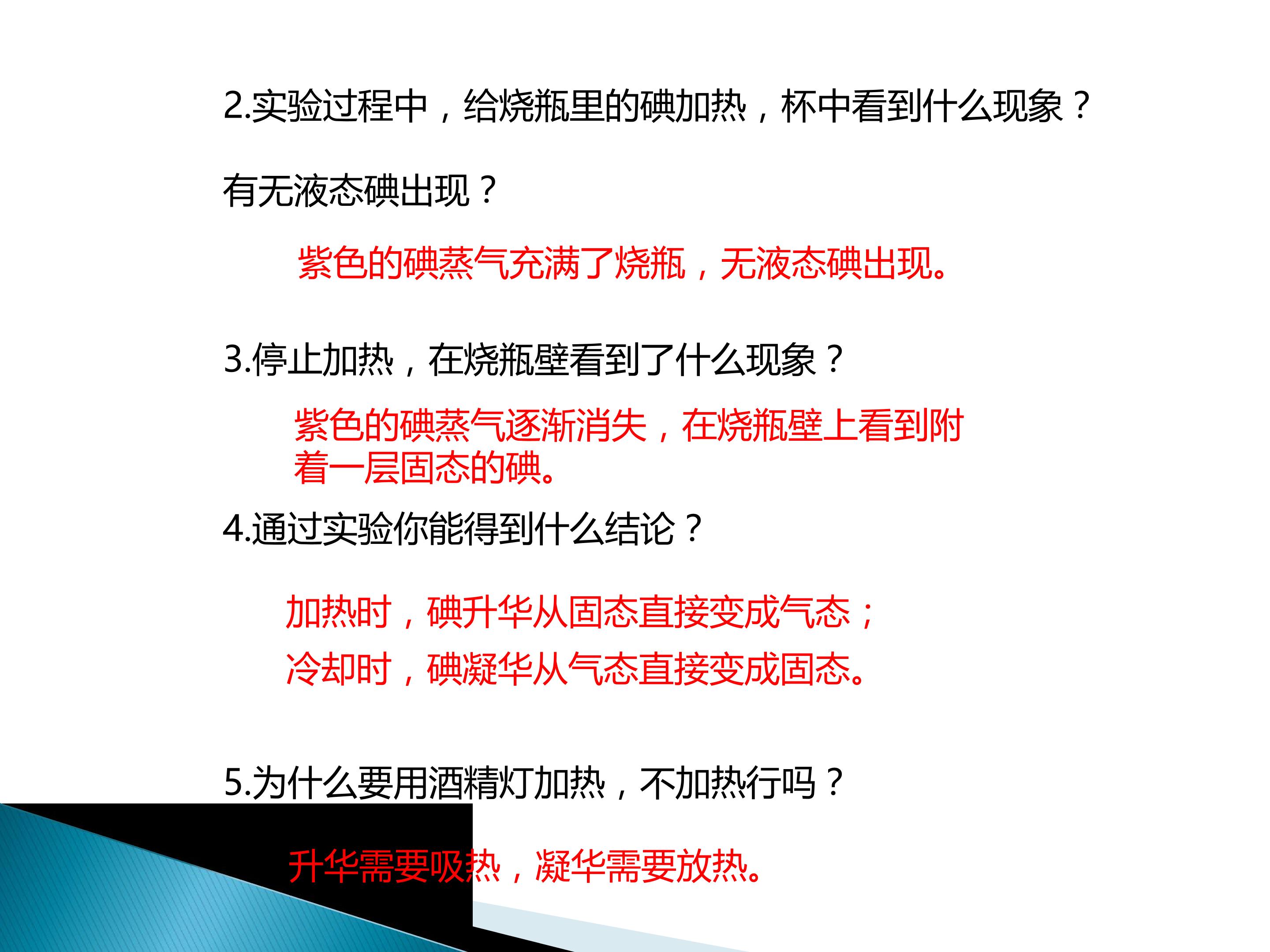 2.实验过程中，给烧瓶里的碘加热，杯中看到什么现象？

有无液态碘出现？

紫色的碘蒸气充满了烧瓶，无液态碘出现。

3.停止加热，在烧瓶壁看到了什么现象？

紫色的碘蒸气逐渐消失，在烧瓶壁上看到附着一层固态的碘。

4.通过实验你能得到什么结论？

加热时，碘升华从固态直接变成气态；

冷却时，碘凝华从气态直接变成固态。

5.为什么要用酒精灯加热，不加热行吗？

升华需要吸热，凝华需要放热。